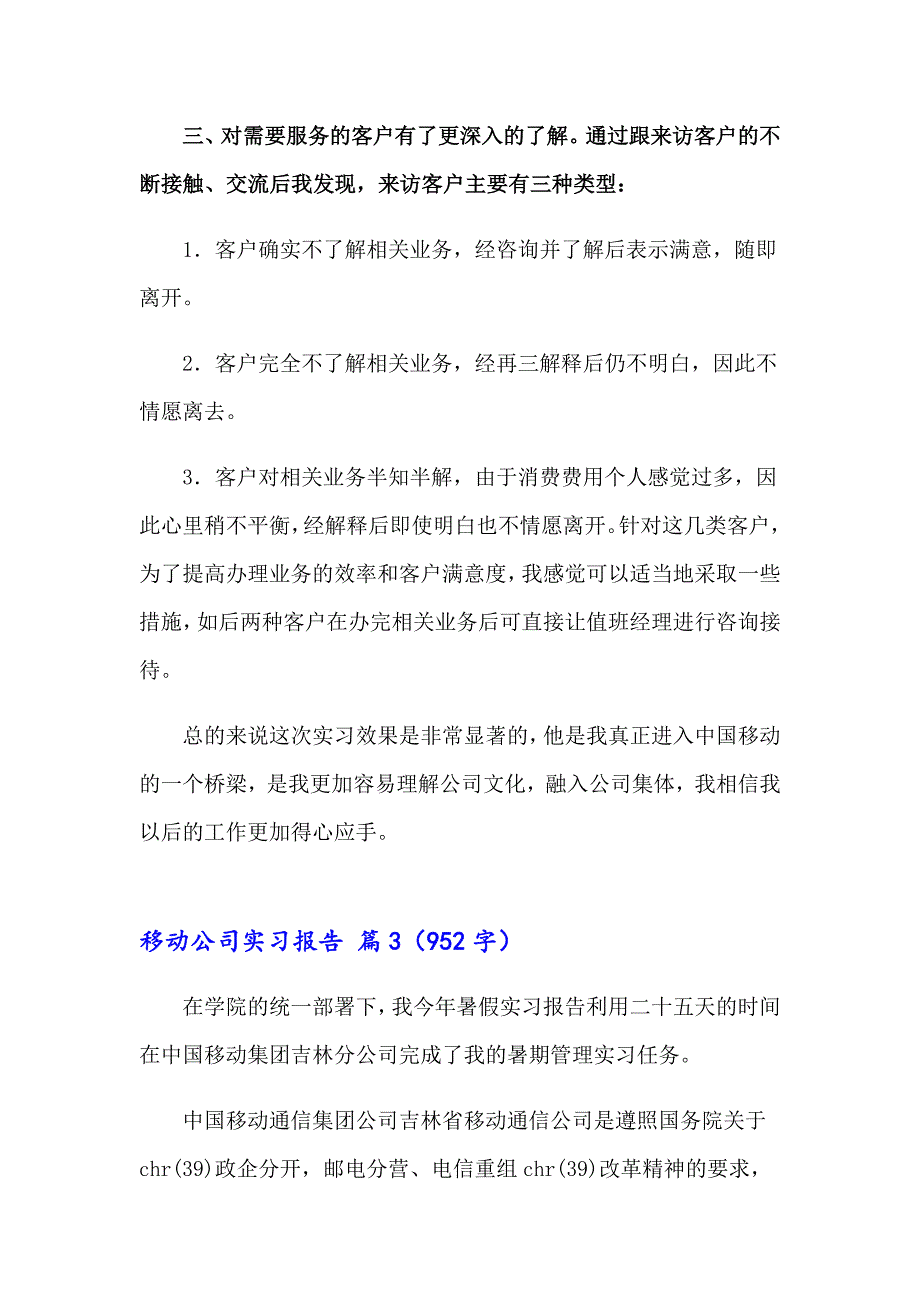 三、对需要服务的客户有了更深入的了解。通过跟来访客户的不断接触、交流后我发现，来访客户主要有三种类型：

1．客户确实不了解相关业务，经咨询并了解后表示满意，随即离开。

2．客户完全不了解相关业务，经再三解释后仍不明白，因此不情愿离去。

3．客户对相关业务半知半解，由于消费费用个人感觉过多，因此心里稍不平衡，经解释后即使明白也不情愿离开。针对这几类客户，为了提高办理业务的效率和客户满意度，我感觉可以适当地采取一些措施，如后两种客户在办完相关业务后可直接让值班经理进行咨询接待。

总的来说这次实习效果是非常显著的，他是我真正进入中国移动的一个桥梁，是我更加容易理解公司文化，融入公司集体，我相信我以后的工作更加得心应手。

移动公司实习报告 篇3（952字）

在学院的统一部署下，我今年暑假实习报告利用二十五天的时间在中国移动集团吉林分公司完成了我的暑期管理实习任务。

中国移动通信集团公司吉林省移动通信公司是遵照国务院关于chr(39)政企分开，邮电分营、电信重组chr(39)改革精神的要求，